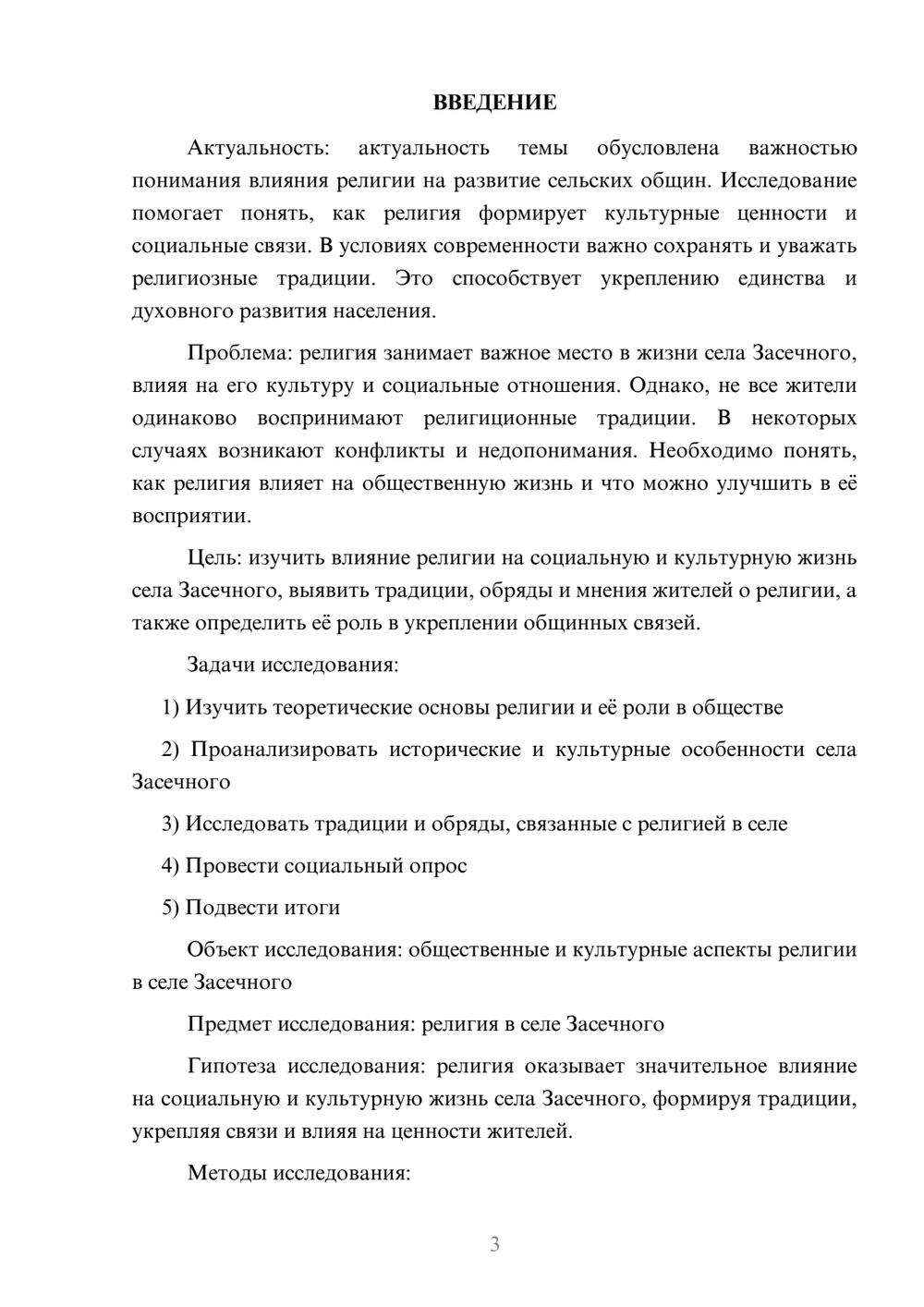 ВВЕДЕНИЕ

Актуальность: актуальность темы обусловлена важностью понимания влияния религии на развитие сельских общин. Исследование помогает понять, как религия формирует культурные ценности и социальные связи. В условиях современности важно сохранять и уважать религиозные традиции. Это способствует укреплению единства и духовного развития населения.

Проблема: религия занимает важное место в жизни села Засечного, влияя на его культуру и социальные отношения. Однако, не все жители одинаково воспринимают религиционные традиции. В некоторых случаях возникают конфликты и недопонимания. Необходимо понять, как религия влияет на общественную жизнь и что можно улучшить в её восприятии.

Цель: изучить влияние религии на социальную и культурную жизнь села Засечного, выявить традиции, обряды и мнения жителей о религии, а также определить её роль в укреплении общинных связей.

Задачи исследования:

1) Изучить теоретические основы религии и её роли в обществе

2) Проанализировать исторические и культурные особенности села Засечного

3) Исследовать традиции и обряды, связанные с религией в селе

4) Провести социальный опрос

5) Подвести итоги

Объект исследования: общественные и культурные аспекты религии в селе Засечного

Предмет исследования: религия в селе Засечного

Гипотеза исследования: религия оказывает значительное влияние на социальную и культурную жизнь села Засечного, формируя традиции, укрепляя связи и влияя на ценности жителей.

Методы исследования:

3